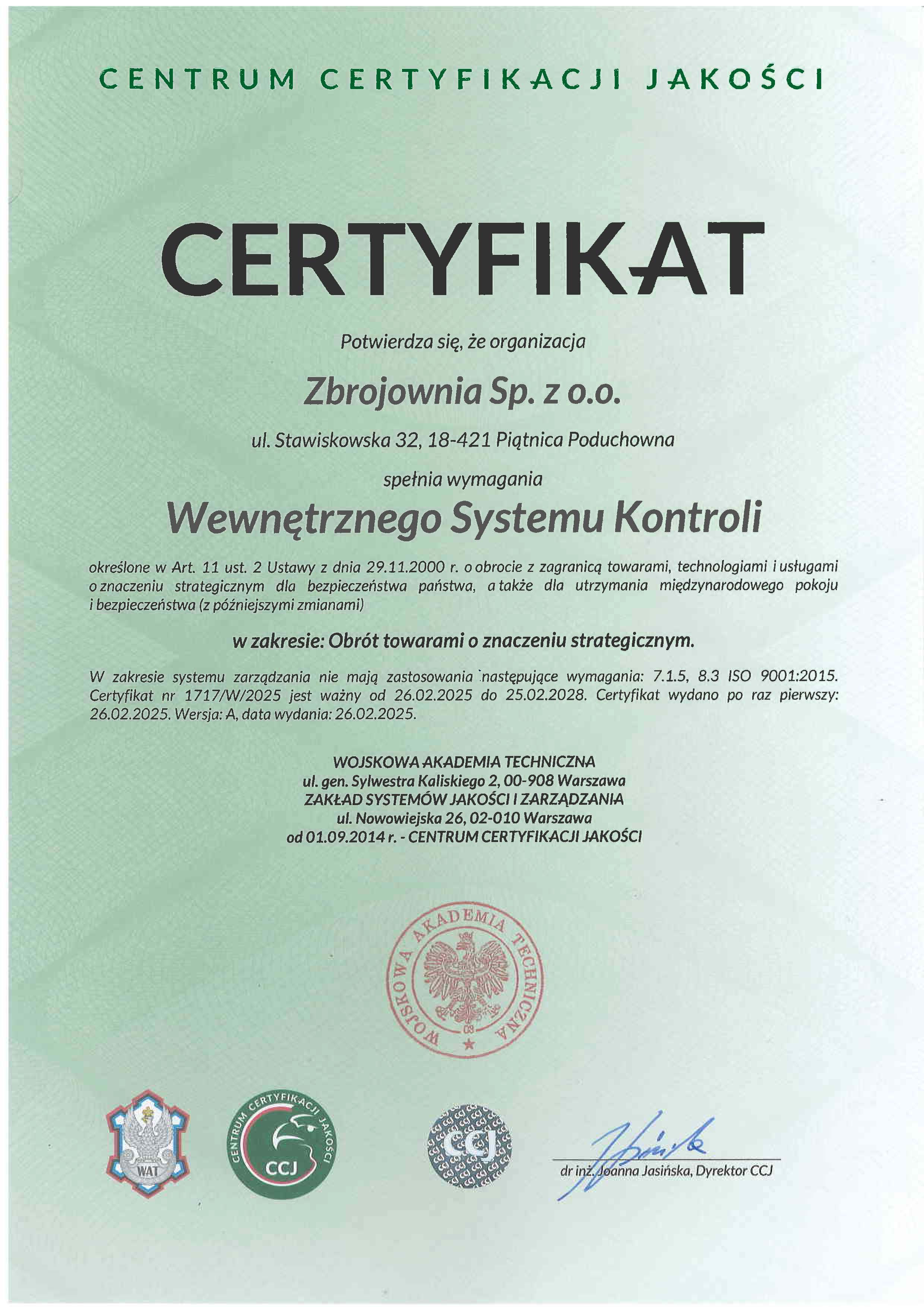 CENTRUM CERTYFIKACJI JAKOŚCI

CERTYFIKAT

Potwierdza się, że organizacja

Zbrojownia Sp. z o.o.

ul. Stawiskowska 32, 18-421 Piątnica Poduchowna

spełnia wymagania

Wewnętrznego Systemu Kontroli

określone w Art. 11 ust. 2 Ustawy z dnia 29.11.2000 r. o obrocie z zagranicą towarami, technologiami i usługami o znaczeniu strategicznym dla bezpieczeństwa państwa, a także dla utrzymania międzynarodowego pokoju i bezpieczeństwa (z późniejszymi zmianami)

w zakresie: Obrót towarami o znaczeniu strategicznym.

W zakresie systemu zarządzania nie mają zastosowania następujące wymagania: 7.1.5, 8.3 ISO 9001:2015. Certyfikat nr 1717/W/2025 jest ważny od 26.02.2025 do 25.02.2028. Certyfikat wydano po raz pierwszy: 26.02.2025. Wersja: A, data wydania: 26.02.2025.

WOJSKOWA AKADEMIA TECHNICZNA
ul. gen. Sylwestra Kaliskiego 2, 00-908 Warszawa
ZAKŁAD SYSTEMÓW JAKOŚCI I ZARZĄDZANIA
ul. Nowowiejska 26, 02-010 Warszawa
od 01.09.2014 r. - CENTRUM CERTYFIKACJI JAKOŚCI

WOJSKOWA AKADEMIA TECHNICZNA

WAT

CENTRUM CERTYFIKACJI JAKOŚCI
CCJ

CCJ

dr inż. Joanna Jasińska, Dyrektor CCJ